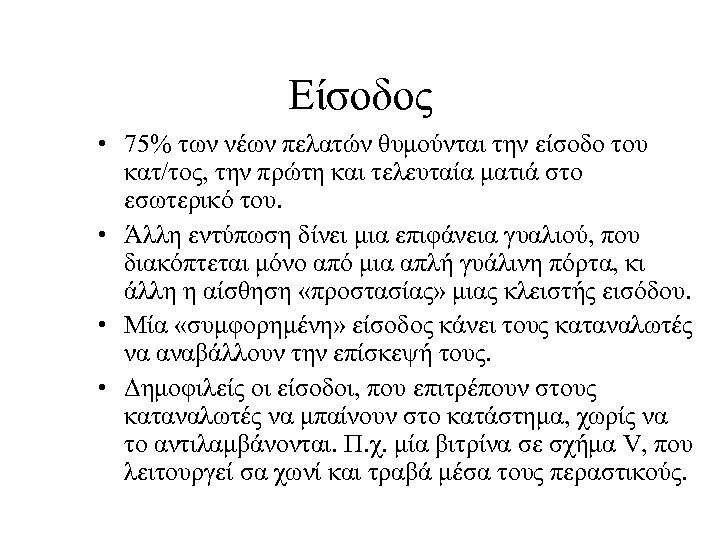 Είσοδος

• 75% των νέων πελατών θυμούνται την είσοδο του κατ/τος, την πρώτη και τελευταία ματιά στο εσωτερικό του.

• Άλλη εντύπωση δίνει μια επιφάνεια γυαλιού, που διακόπτεται μόνο από μια απλή γυάλινη πόρτα, κι άλλη η αίσθηση «προστασίας» μιας κλειστής εισόδου.

• Μία «συμφορημένη» είσοδος κάνει τους καταναλωτές να αναβάλλουν την επίσκεψή τους.

• Δημοφιλείς οι είσοδοι, που επιτρέπουν στους καταναλωτές να μπαίνουν στο κατάστημα, χωρίς να το αντιλαμβάνονται. Π.χ. μία βιτρίνα σε σχήμα V, που λειτουργεί σα χωνί και τραβά μέσα τους περαστικούς.